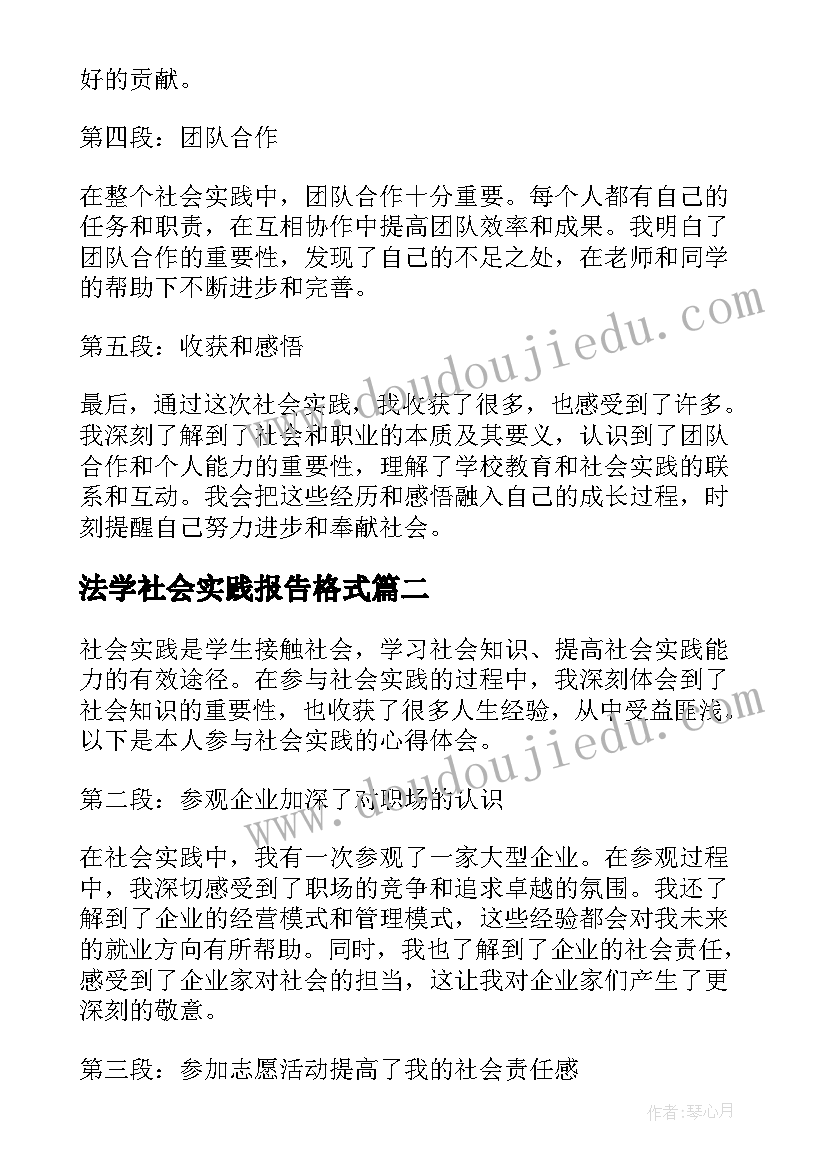 好的贡献。

第四段：团队合作

在整个社会实践中，团队合作十分重要。每个人都有自己的任务和职责，在互相协作中提高团队效率和成果。我明白了团队合作的重要性，发现了自己的不足之处，在老师和同学的帮助下不断进步和完善。

第五段：收获和感悟

最后，通过这次社会实践，我收获了很多，也感受到了许多。我深刻了解到了社会和职业的本质及其要义，认识到了团队合作和个人能力的重要性，理解了学校教育和社会实践的联系和互动。我会把这些经历和感悟融入自己的成长过程，时刻提醒自己努力进步和奉献社会。

法学社会实践报告格式篇二

社会实践是学生接触社会，学习社会知识、提高社会实践能力的有效途径。在参与社会实践的过程中，我深刻体会到了社会知识的重要性，也收获了很多人生经验，从中受益匪浅。以下是本人参与社会实践的心得体会。

第二段：参观企业加深了对职场的认识

在社会实践中，我有一次参观了一家大型企业。在参观过程中，我深切感受到了职场的竞争和追求卓越的氛围。我还了解到了企业的经营模式和管理模式，这些经验都会对我未来的就业方向有所帮助。同时，我也了解到了企业的社会责任，感受到了企业家对社会的担当，这让我对企业家们产生了更深刻的敬意。

第三段：参加志愿活动提高了我的社会责任感

www.doudoujiedu.com

www.doudoujiedu.com

作者：琴心月